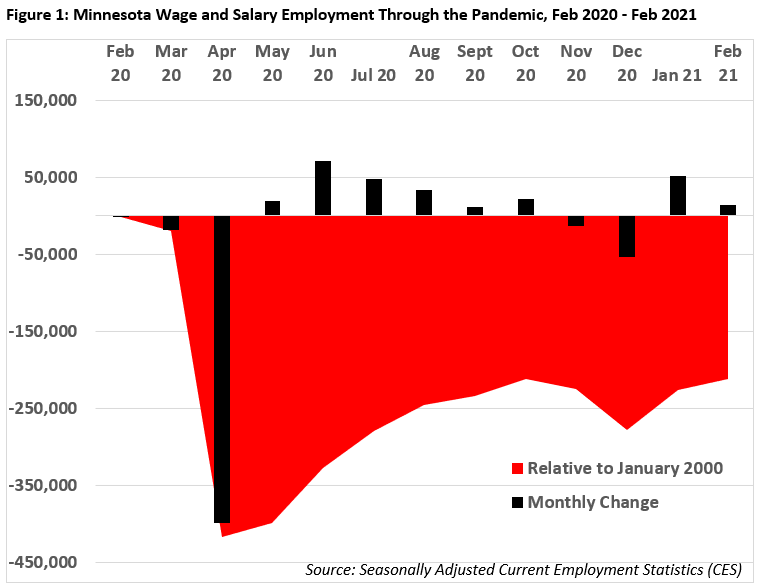 Figure 1: Minnesota Wage and Salary Employment Through the Pandemic, Feb 2020 - Feb 2021

Feb 20
Mar 20
Apr 20
May 20
Jun 20
Jul 20
Aug 20
Sept 20
Oct 20
Nov 20
Dec 20
Jan 21
Feb 21

150,000
50,000
-50,000
-150,000
-250,000
-350,000
-450,000

Relative to January 2000
Monthly Change

Source: Seasonally Adjusted Current Employment Statistics (CES)